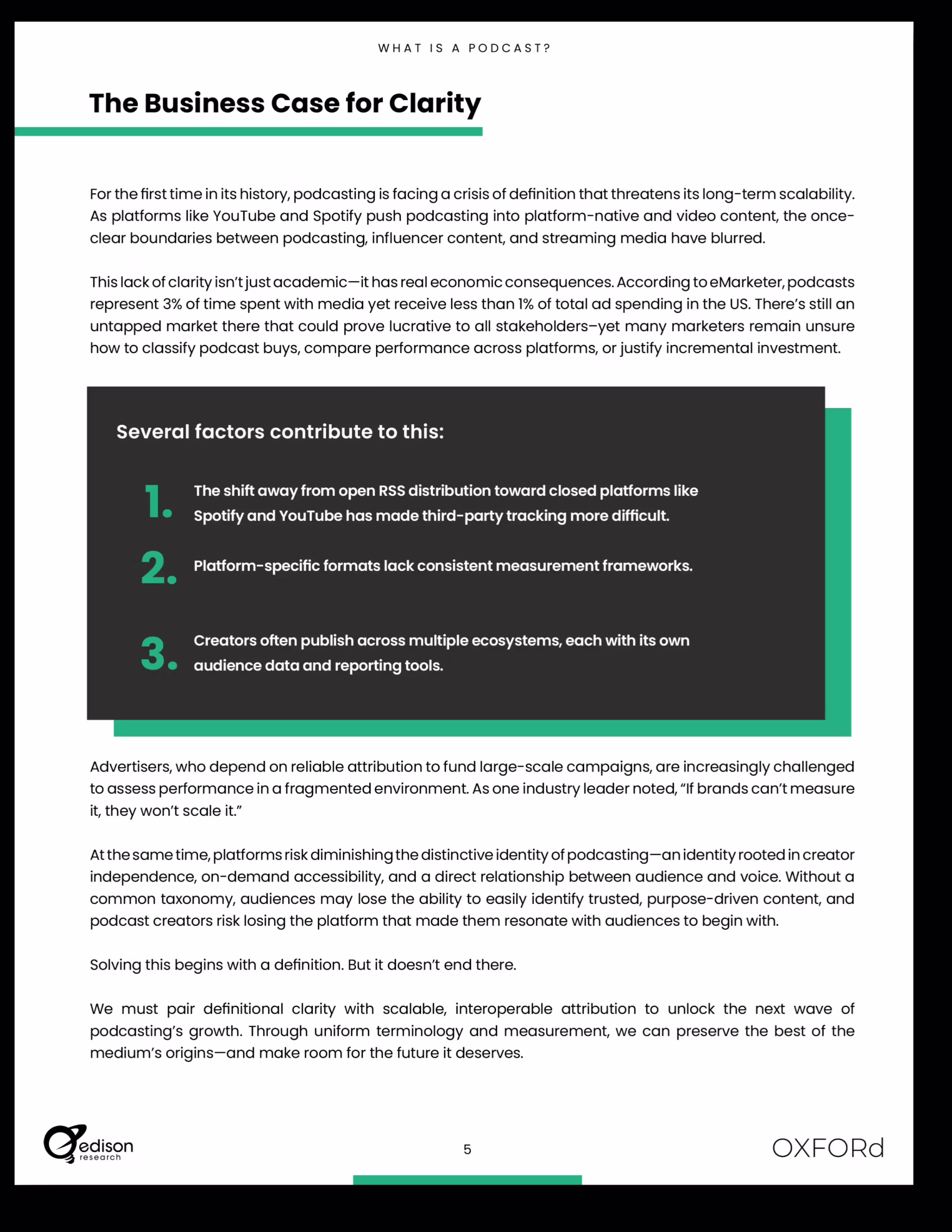 WHAT IS A PODCAST?

The Business Case for Clarity

For the first time in its history, podcasting is facing a crisis of definition that threatens its long-term scalability. As platforms like YouTube and Spotify push podcasting into platform-native and video content, the once-clear boundaries between podcasting, influencer content, and streaming media have blurred.

This lack of clarity isn't just academic—it has real economic consequences. According to eMarketer, podcasts represent 3% of time spent with media yet receive less than 1% of total ad spending in the US. There's still an untapped market there that could prove lucrative to all stakeholders–yet many marketers remain unsure how to classify podcast buys, compare performance across platforms, or justify incremental investment.

Several factors contribute to this:

1. The shift away from open RSS distribution toward closed platforms like Spotify and YouTube has made third-party tracking more difficult.

2. Platform-specific formats lack consistent measurement frameworks.

3. Creators often publish across multiple ecosystems, each with its own audience data and reporting tools.

Advertisers, who depend on reliable attribution to fund large-scale campaigns, are increasingly challenged to assess performance in a fragmented environment. As one industry leader noted, "If brands can't measure it, they won't scale it."

At the same time, platforms risk diminishing the distinctive identity of podcasting—an identity rooted in creator independence, on-demand accessibility, and a direct relationship between audience and voice. Without a common taxonomy, audiences may lose the ability to easily identify trusted, purpose-driven content, and podcast creators risk losing the platform that made them resonate with audiences to begin with.

Solving this begins with a definition. But it doesn't end there.

We must pair definitional clarity with scalable, interoperable attribution to unlock the next wave of podcasting's growth. Through uniform terminology and measurement, we can preserve the best of the medium's origins—and make room for the future it deserves.

edison research

5

OXFORd